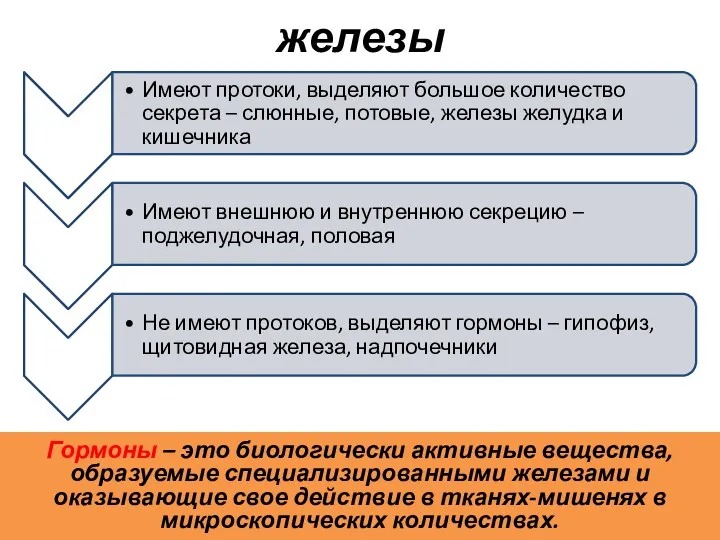 железы

• Имеют протоки, выделяют большое количество секрета – слюнные, потовые, железы желудка и кишечника

• Имеют внешнюю и внутреннюю секрецию – поджелудочная, половая

• Не имеют протоков, выделяют гормоны – гипофиз, щитовидная железа, надпочечники

Гормоны – это биологически активные вещества, образуемые специализированными железами и оказывающие свое действие в тканях-мишенях в микроскопических количествах.